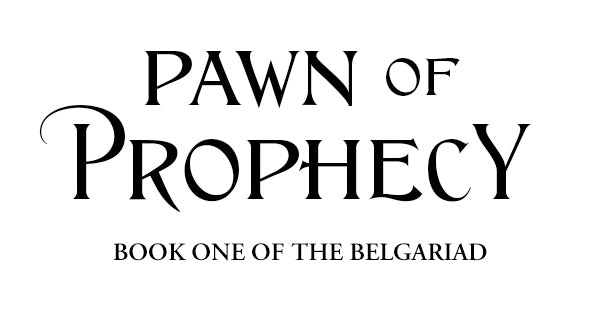 PAWN OF PROPHECY

BOOK ONE OF THE BELGARIAD